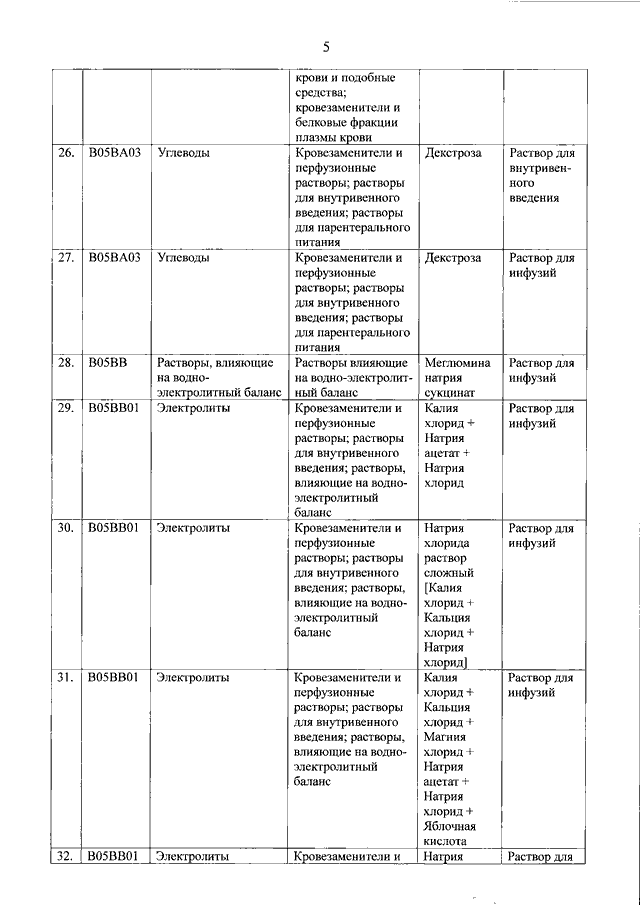 5

| | | | | | |
|---|---|---|---|---|---|
| | | | крови и подобные средства; кровезаменители и белковые фракции плазмы крови | | |
| 26. | B05BA03 | Углеводы | Кровезаменители и перфузионные растворы; растворы для внутривенного введения; растворы для парентерального питания | Декстроза | Раствор для внутривенного введения |
| 27. | B05BA03 | Углеводы | Кровезаменители и перфузионные растворы; растворы для внутривенного введения; растворы для парентерального питания | Декстроза | Раствор для инфузий |
| 28. | B05BB | Растворы, влияющие на водно-электролитный баланс | Растворы влияющие на водно-электролитный баланс | Меглюмина натрия сукцинат | Раствор для инфузий |
| 29. | B05BB01 | Электролиты | Кровезаменители и перфузионные растворы; растворы для внутривенного введения; растворы, влияющие на водно-электролитный баланс | Калия хлорид + Натрия ацетат + Натрия хлорид | Раствор для инфузий |
| 30. | B05BB01 | Электролиты | Кровезаменители и перфузионные растворы; растворы для внутривенного введения; растворы, влияющие на водно-электролитный баланс | Натрия хлорида раствор сложный [Калия хлорид + Кальция хлорид + Натрия хлорид] | Раствор для инфузий |
| 31. | B05BB01 | Электролиты | Кровезаменители и перфузионные растворы; растворы для внутривенного введения; растворы, влияющие на водно-электролитный баланс | Калия хлорид + Кальция хлорид + Магния хлорид + Натрия ацетат + Натрия хлорид + Яблочная кислота | Раствор для инфузий |
| 32. | B05BB01 | Электролиты | Кровезаменители и | Натрия | Раствор для |